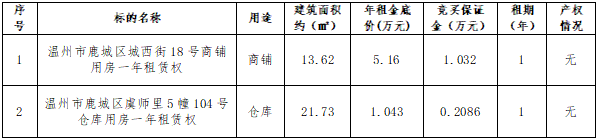 | 序号 | 标的名称 | 用途 | 建筑面积约（㎡） | 年租金底价(万元) | 竞买保证金（万元） | 租期（年） | 产权情况 |
|---|---|---|---|---|---|---|---|
| 1 | 温州市鹿城区城西街18号商铺用房一年租赁权 | 商铺 | 13.62 | 5.16 | 1.032 | 1 | 无 |
| 2 | 温州市鹿城区虞师里5幢104号仓库用房一年租赁权 | 仓库 | 21.73 | 1.043 | 0.2086 | 1 | 无 |